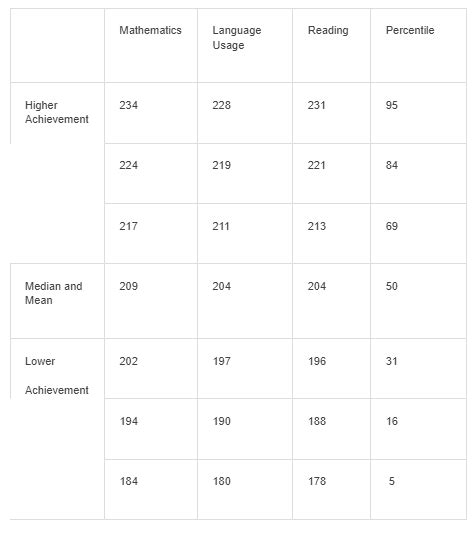 | | Mathematics | Language Usage | Reading | Percentile |
|---|---|---|---|---|
| Higher Achievement | 234 | 228 | 231 | 95 |
| | 224 | 219 | 221 | 84 |
| | 217 | 211 | 213 | 69 |
| Median and Mean | 209 | 204 | 204 | 50 |
| Lower Achievement | 202 | 197 | 196 | 31 |
| | 194 | 190 | 188 | 16 |
| | 184 | 180 | 178 | 5 |